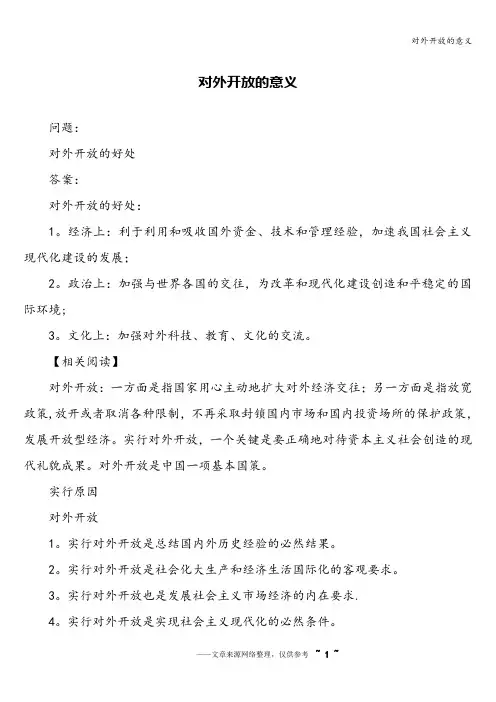 对外开放的意义

对外开放的意义

问题：

对外开放的好处

答案：

对外开放的好处：

1。经济上：利于利用和吸收国外资金、技术和管理经验，加速我国社会主义现代化建设的发展；

2。政治上：加强与世界各国的交往，为改革和现代化建设创造和平稳定的国际环境；

3。文化上：加强对外科技、教育、文化的交流。

【相关阅读】

对外开放：一方面是指国家用心主动地扩大对外经济交往；另一方面是指放宽政策，放开或者取消各种限制，不再采取封锁国内市场和国内投资场所的保护政策，发展开放型经济。实行对外开放，一个关键是要正确地对待资本主义社会创造的现代礼貌成果。对外开放是中国一项基本国策。

实行原因

对外开放

1。实行对外开放是总结国内外历史经验的必然结果。

2。实行对外开放是社会化大生产和经济生活国际化的客观要求。

3。实行对外开放也是发展社会主义市场经济的内在要求.

4。实行对外开放是实现社会主义现代化的必然条件。

——文章来源网络整理，仅供参考 ~ 1 ~